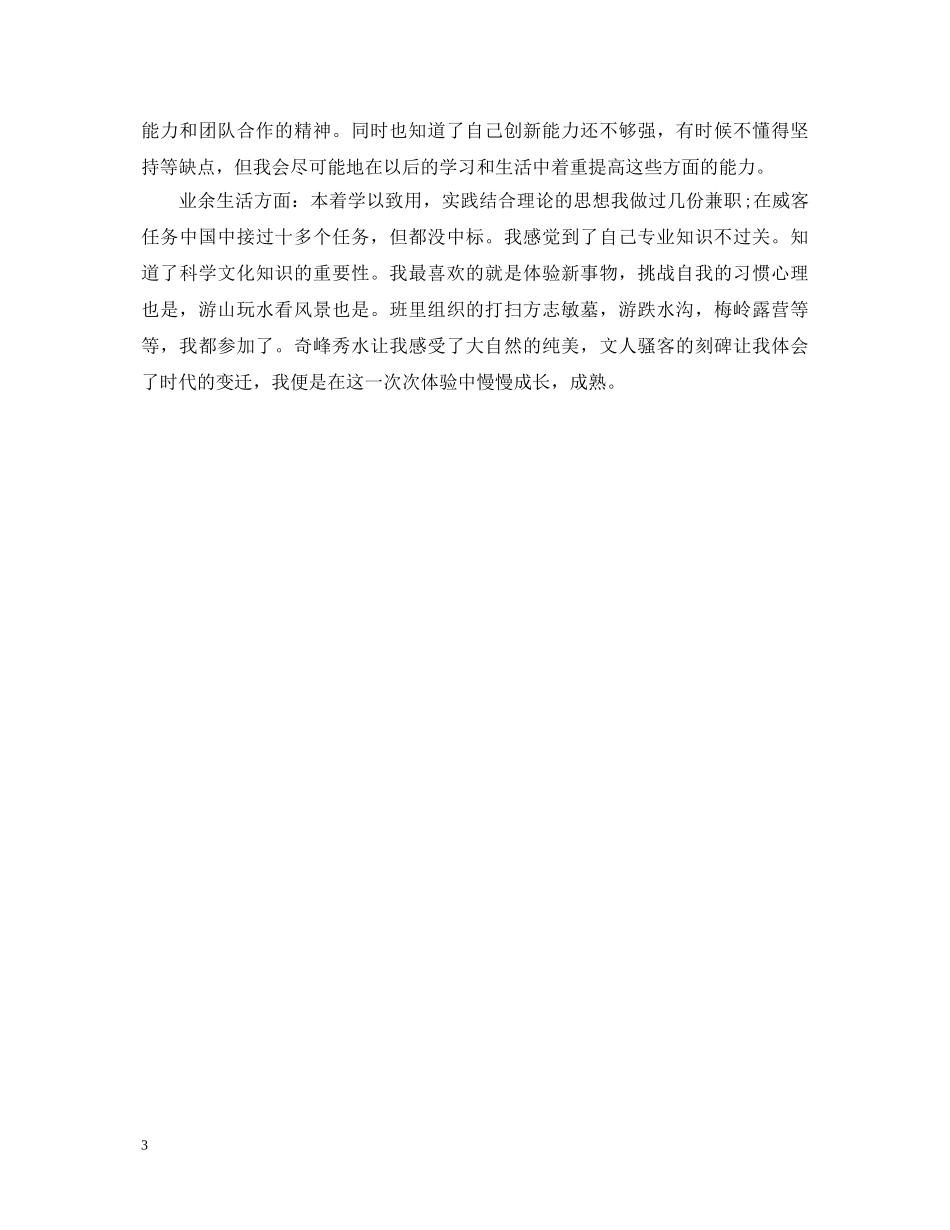 能力和团队合作的精神。同时也知道了自己创新能力还不够强，有时候不懂得坚持等缺点，但我会尽可能地在以后的学习和生活中着重提高这些方面的能力。

业余生活方面：本着学以致用，实践结合理论的思想我做过几份兼职;在威客任务中国中接过十多个任务，但都没中标。我感觉到了自己专业知识不过关。知道了科学文化知识的重要性。我最喜欢的就是体验新事物，挑战自我的习惯心理也是，游山玩水看风景也是。班里组织的打扫方志敏墓，游跌水沟，梅岭露营等等，我都参加了。奇峰秀水让我感受了大自然的纯美，文人骚客的刻碑让我体会了时代的变迁，我便是在这一次次体验中慢慢成长，成熟。

3